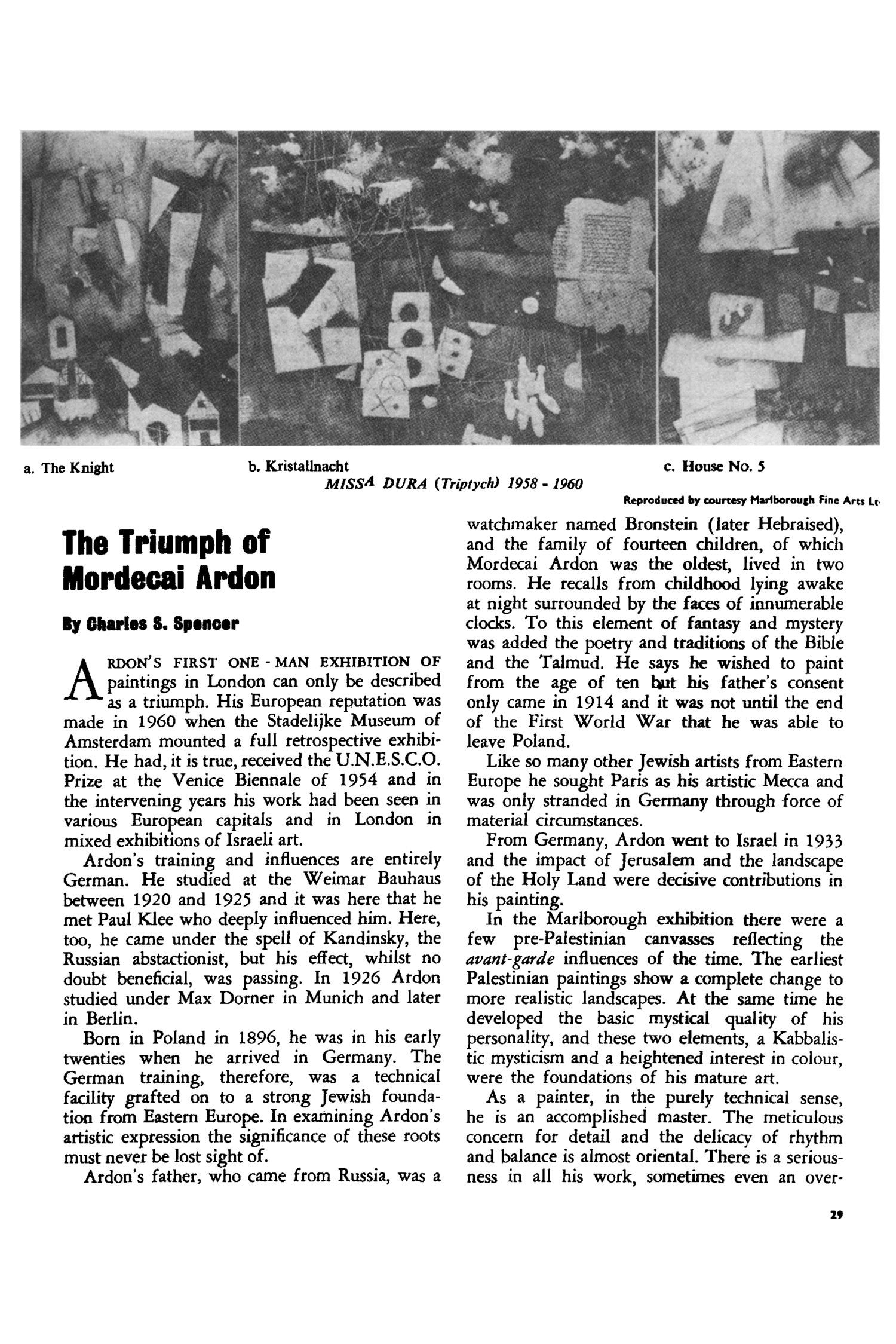 a. The Knight

b. Kristallnacht

c. House No. 5

MISSA DURA (Triptych) 1958 - 1960

Reproduced by courtesy Marlborough Fine Arts Lt.

The Triumph of Mordecai Ardon

By Charles S. Spencer

ARDON'S FIRST ONE - MAN EXHIBITION OF paintings in London can only be described as a triumph. His European reputation was made in 1960 when the Stadelijke Museum of Amsterdam mounted a full retrospective exhibition. He had, it is true, received the U.N.E.S.C.O. Prize at the Venice Biennale of 1954 and in the intervening years his work had been seen in various European capitals and in London in mixed exhibitions of Israeli art.

Ardon's training and influences are entirely German. He studied at the Weimar Bauhaus between 1920 and 1925 and it was here that he met Paul Klee who deeply influenced him. Here, too, he came under the spell of Kandinsky, the Russian abstactionist, but his effect, whilst no doubt beneficial, was passing. In 1926 Ardon studied under Max Dorner in Munich and later in Berlin.

Born in Poland in 1896, he was in his early twenties when he arrived in Germany. The German training, therefore, was a technical facility grafted on to a strong Jewish foundation from Eastern Europe. In examining Ardon's artistic expression the significance of these roots must never be lost sight of.

Ardon's father, who came from Russia, was a watchmaker named Bronstein (later Hebraised), and the family of fourteen children, of which Mordecai Ardon was the oldest, lived in two rooms. He recalls from childhood lying awake at night surrounded by the faces of innumerable clocks. To this element of fantasy and mystery was added the poetry and traditions of the Bible and the Talmud. He says he wished to paint from the age of ten but his father's consent only came in 1914 and it was not until the end of the First World War that he was able to leave Poland.

Like so many other Jewish artists from Eastern Europe he sought Paris as his artistic Mecca and was only stranded in Germany through force of material circumstances.

From Germany, Ardon went to Israel in 1933 and the impact of Jerusalem and the landscape of the Holy Land were decisive contributions in his painting.

In the Marlborough exhibition there were a few pre-Palestinian canvasses reflecting the avant-garde influences of the time. The earliest Palestinian paintings show a complete change to more realistic landscapes. At the same time he developed the basic mystical quality of his personality, and these two elements, a Kabbalistic mysticism and a heightened interest in colour, were the foundations of his mature art.

As a painter, in the purely technical sense, he is an accomplished master. The meticulous concern for detail and the delicacy of rhythm and balance is almost oriental. There is a seriousness in all his work, sometimes even an over-

29